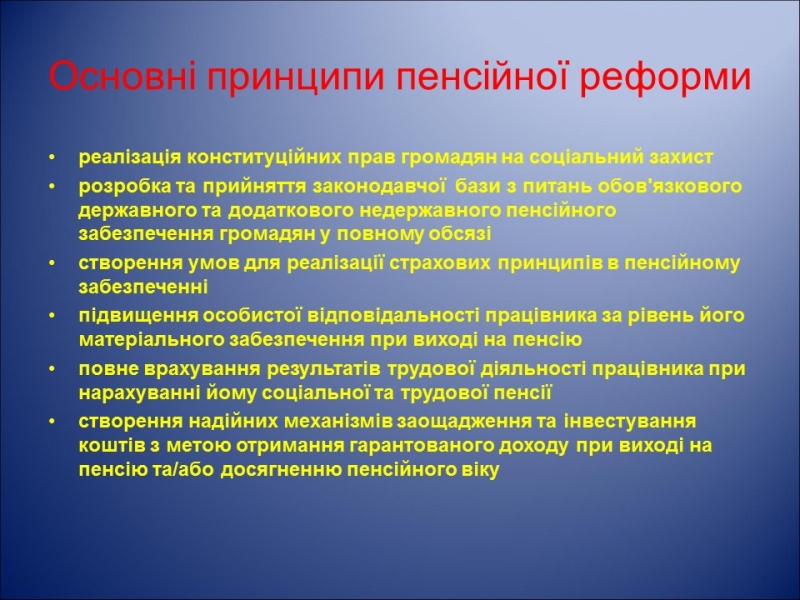 Основні принципи пенсійної реформи

• реалізація конституційних прав громадян на соціальний захист
• розробка та прийняття законодавчої бази з питань обов'язкового державного та додаткового недержавного пенсійного забезпечення громадян у повному обсязі
• створення умов для реалізації страхових принципів в пенсійному забезпеченні
• підвищення особистої відповідальності працівника за рівень його матеріального забезпечення при виході на пенсію
• повне врахування результатів трудової діяльності працівника при нарахуванні йому соціальної та трудової пенсії
• створення надійних механізмів заощадження та інвестування коштів з метою отримання гарантованого доходу при виході на пенсію та/або досягненню пенсійного віку